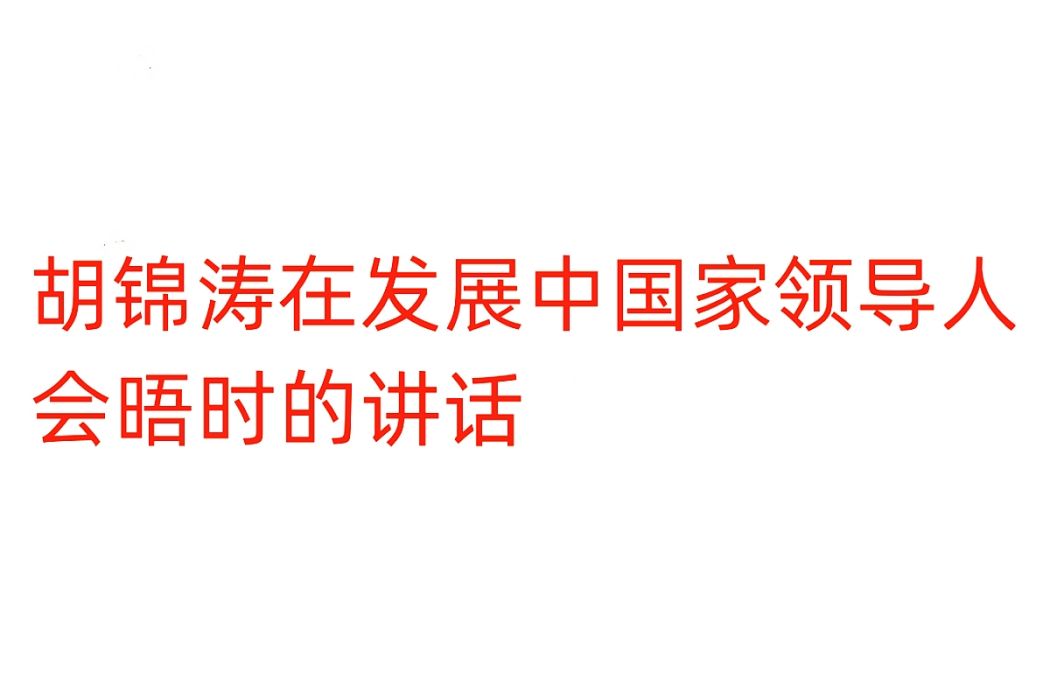 胡锦涛在发展中国家领导人会晤时的讲话